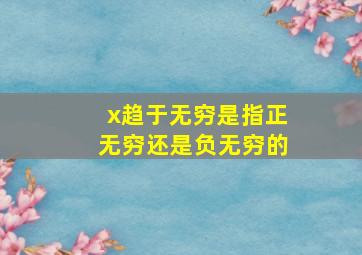 x趋于无穷是指正无穷还是负无穷的